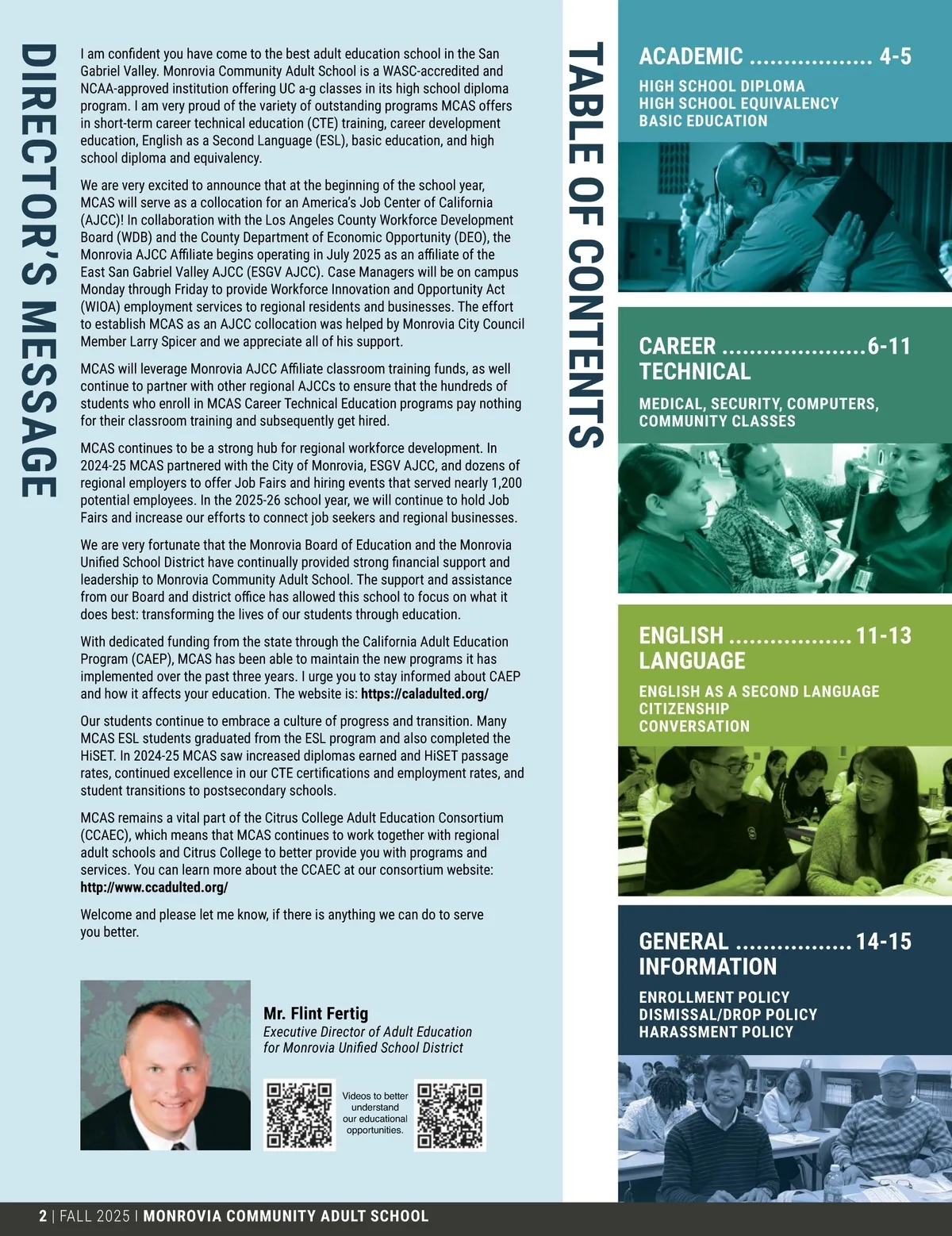 DIRECTOR'S MESSAGE

I am confident you have come to the best adult education school in the San Gabriel Valley. Monrovia Community Adult School is a WASC-accredited and NCAA-approved institution offering UC a-g classes in its high school diploma program. I am very proud of the variety of outstanding programs MCAS offers in short-term career technical education (CTE) training, career development education, English as a Second Language (ESL), basic education, and high school diploma and equivalency.

We are very excited to announce that at the beginning of the school year, MCAS will serve as a collocation for an America's Job Center of California (AJCC)! In collaboration with the Los Angeles County Workforce Development Board (WDB) and the County Department of Economic Opportunity (DEO), the Monrovia AJCC Affiliate begins operating in July 2025 as an affiliate of the East San Gabriel Valley AJCC (ESGV AJCC). Case Managers will be on campus Monday through Friday to provide Workforce Innovation and Opportunity Act (WIOA) employment services to regional residents and businesses. The effort to establish MCAS as an AJCC collocation was helped by Monrovia City Council Member Larry Spicer and we appreciate all of his support.

MCAS will leverage Monrovia AJCC Affiliate classroom training funds, as well continue to partner with other regional AJCCs to ensure that the hundreds of students who enroll in MCAS Career Technical Education programs pay nothing for their classroom training and subsequently get hired.

MCAS continues to be a strong hub for regional workforce development. In 2024-25 MCAS partnered with the City of Monrovia, ESGV AJCC, and dozens of regional employers to offer Job Fairs and hiring events that served nearly 1,200 potential employees. In the 2025-26 school year, we will continue to hold Job Fairs and increase our efforts to connect job seekers and regional businesses.

We are very fortunate that the Monrovia Board of Education and the Monrovia Unified School District have continually provided strong financial support and leadership to Monrovia Community Adult School. The support and assistance from our Board and district office has allowed this school to focus on what it does best: transforming the lives of our students through education.

With dedicated funding from the state through the California Adult Education Program (CAEP), MCAS has been able to maintain the new programs it has implemented over the past three years. I urge you to stay informed about CAEP and how it affects your education. The website is: https://caladulted.org/

Our students continue to embrace a culture of progress and transition. Many MCAS ESL students graduated from the ESL program and also completed the HiSET. In 2024-25 MCAS saw increased diplomas earned and HiSET passage rates, continued excellence in our CTE certifications and employment rates, and student transitions to postsecondary schools.

MCAS remains a vital part of the Citrus College Adult Education Consortium (CCAEC), which means that MCAS continues to work together with regional adult schools and Citrus College to better provide you with programs and services. You can learn more about the CCAEC at our consortium website: http://www.ccadulted.org/

Welcome and please let me know, if there is anything we can do to serve you better.

Mr. Flint Fertig
Executive Director of Adult Education for Monrovia Unified School District

Videos to better understand our educational opportunities.

TABLE OF CONTENTS

ACADEMIC .................. 4-5
HIGH SCHOOL DIPLOMA
HIGH SCHOOL EQUIVALENCY
BASIC EDUCATION

CAREER TECHNICAL .....................6-11
MEDICAL, SECURITY, COMPUTERS, COMMUNITY CLASSES

ENGLISH LANGUAGE .................. 11-13
ENGLISH AS A SECOND LANGUAGE
CITIZENSHIP
CONVERSATION

GENERAL INFORMATION ................. 14-15
ENROLLMENT POLICY
DISMISSAL/DROP POLICY
HARASSMENT POLICY

2 | FALL 2025 | MONROVIA COMMUNITY ADULT SCHOOL